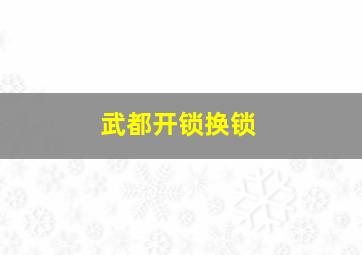 武都开锁换锁